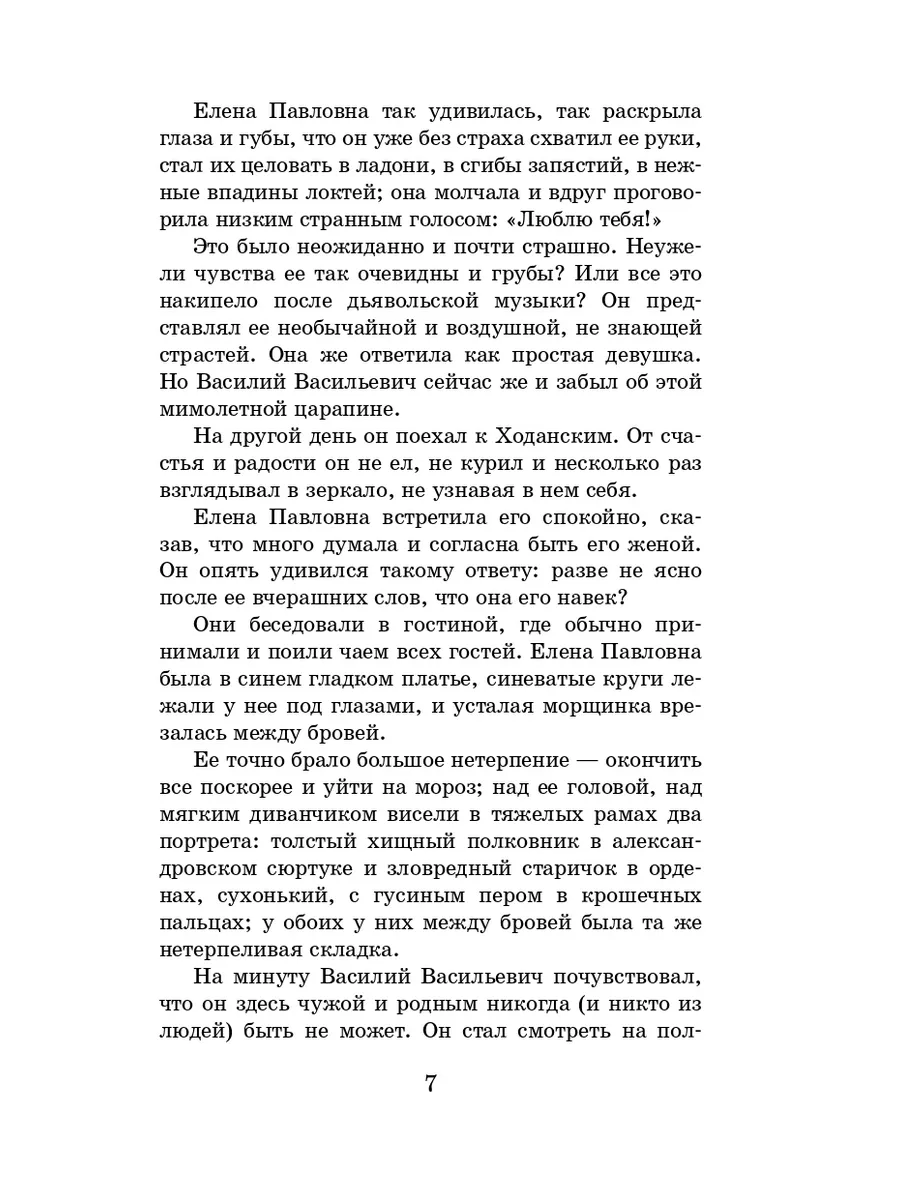 Елена Павловна так удивилась, так раскрыла глаза и губы, что он уже без страха схватил ее руки, стал их целовать в ладони, в сгибы запястий, в нежные впадины локтей; она молчала и вдруг проговорила низким странным голосом: «Люблю тебя!»

Это было неожиданно и почти страшно. Неужели чувства ее так очевидны и грубы? Или все это накипело после дьявольской музыки? Он представлял ее необычайной и воздушной, не знающей страстей. Она же ответила как простая девушка. Но Василий Васильевич сейчас же и забыл об этой мимолетной царапине.

На другой день он поехал к Ходанским. От счастья и радости он не ел, не курил и несколько раз взглядывал в зеркало, не узнавая в нем себя.

Елена Павловна встретила его спокойно, сказав, что много думала и согласна быть его женой. Он опять удивился такому ответу: разве не ясно после ее вчерашних слов, что она его навек?

Они беседовали в гостиной, где обычно принимали и поили чаем всех гостей. Елена Павловна была в синем гладком платье, синеватые круги лежали у нее под глазами, и усталая морщинка врезалась между бровей.

Ее точно брало большое нетерпение — окончить все поскорее и уйти на мороз; над ее головой, над мягким диванчиком висели в тяжелых рамах два портрета: толстый хищный полковник в александровском сюртуке и зловредный старичок в орденах, сухонький, с гусиным пером в крошечных пальцах; у обоих у них между бровей была та же нетерпеливая складка.

На минуту Василий Васильевич почувствовал, что он здесь чужой и родным никогда (и никто из людей) быть не может. Он стал смотреть на пол-

7